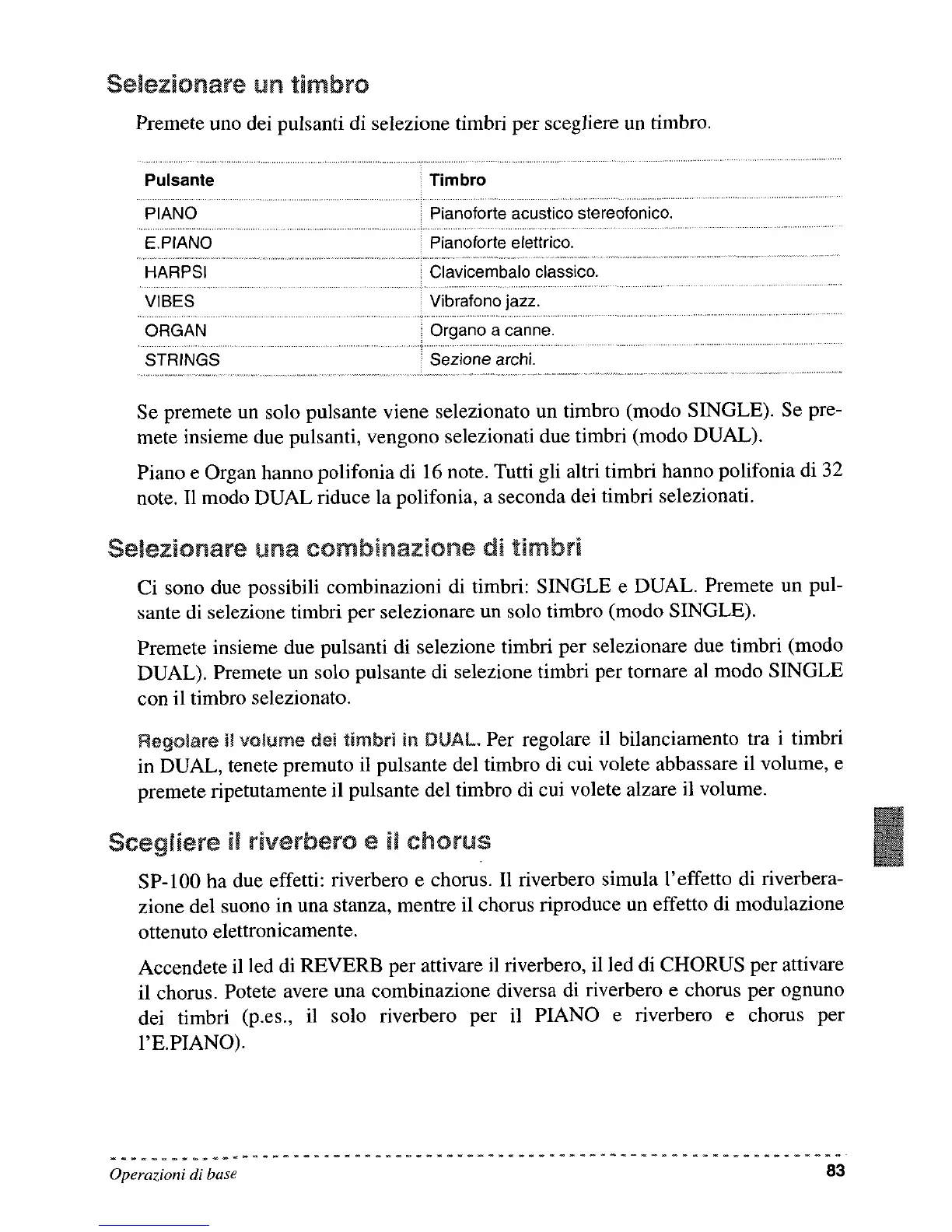 Selezionare un timbro

Premete uno dei pulsanti di selezione timbri per scegliere un timbro.

| Pulsante | Timbro |
|---|---|
| PIANO | Pianoforte acustico stereofonico. |
| E.PIANO | Pianoforte elettrico. |
| HARPSI | Clavicembalo classico. |
| VIBES | Vibrafono jazz. |
| ORGAN | Organo a canne. |
| STRINGS | Sezione archi. |

Se premete un solo pulsante viene selezionato un timbro (modo SINGLE). Se premete insieme due pulsanti, vengono selezionati due timbri (modo DUAL).

Piano e Organ hanno polifonia di 16 note. Tutti gli altri timbri hanno polifonia di 32 note. Il modo DUAL riduce la polifonia, a seconda dei timbri selezionati.

Selezionare una combinazione di timbri

Ci sono due possibili combinazioni di timbri: SINGLE e DUAL. Premete un pulsante di selezione timbri per selezionare un solo timbro (modo SINGLE).

Premete insieme due pulsanti di selezione timbri per selezionare due timbri (modo DUAL). Premete un solo pulsante di selezione timbri per tornare al modo SINGLE con il timbro selezionato.

Regolare il volume dei timbri in DUAL. Per regolare il bilanciamento tra i timbri in DUAL, tenete premuto il pulsante del timbro di cui volete abbassare il volume, e premete ripetutamente il pulsante del timbro di cui volete alzare il volume.

Scegliere il riverbero e il chorus

SP-100 ha due effetti: riverbero e chorus. Il riverbero simula l'effetto di riverberazione del suono in una stanza, mentre il chorus riproduce un effetto di modulazione ottenuto elettronicamente.

Accendete il led di REVERB per attivare il riverbero, il led di CHORUS per attivare il chorus. Potete avere una combinazione diversa di riverbero e chorus per ognuno dei timbri (p.es., il solo riverbero per il PIANO e riverbero e chorus per l'E.PIANO).

Operazioni di base 83